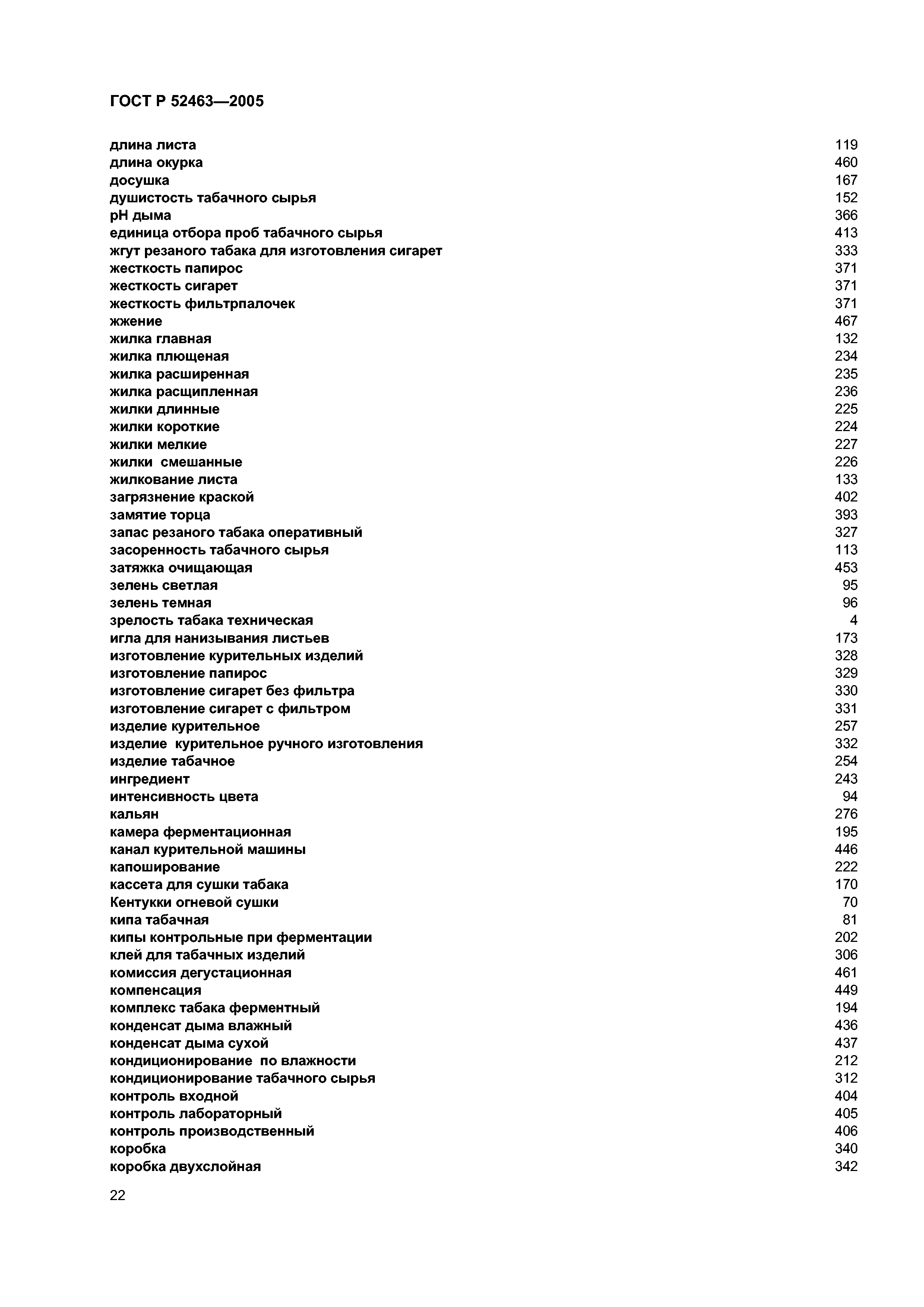 ГОСТ Р 52463—2005

длина листа 119
длина окурка 460
досушка 167
душистость табачного сырья 152
pH дыма 366
единица отбора проб табачного сырья 413
жгут резаного табака для изготовления сигарет 333
жесткость папирос 371
жесткость сигарет 371
жесткость фильтрпалочек 371
жжение 467
жилка главная 132
жилка плющеная 234
жилка расширенная 235
жилка расщипленная 236
жилки длинные 225
жилки короткие 224
жилки мелкие 227
жилки смешанные 226
жилкование листа 133
загрязнение краской 402
замятие торца 393
запас резаного табака оперативный 327
засоренность табачного сырья 113
затяжка очищающая 453
зелень светлая 95
зелень темная 96
зрелость табака техническая 4
игла для нанизывания листьев 173
изготовление курительных изделий 328
изготовление папирос 329
изготовление сигарет без фильтра 330
изготовление сигарет с фильтром 331
изделие курительное 257
изделие курительное ручного изготовления 332
изделие табачное 254
ингредиент 243
интенсивность цвета 94
кальян 276
камера ферментационная 195
канал курительной машины 446
капоширование 222
кассета для сушки табака 170
Кентукки огневой сушки 70
кипа табачная 81
кипы контрольные при ферментации 202
клей для табачных изделий 306
комиссия дегустационная 461
компенсация 449
комплекс табака ферментный 194
конденсат дыма влажный 436
конденсат дыма сухой 437
кондиционирование по влажности 212
кондиционирование табачного сырья 312
контроль входной 404
контроль лабораторный 405
контроль производственный 406
коробка 340
коробка двухслойная 342

22